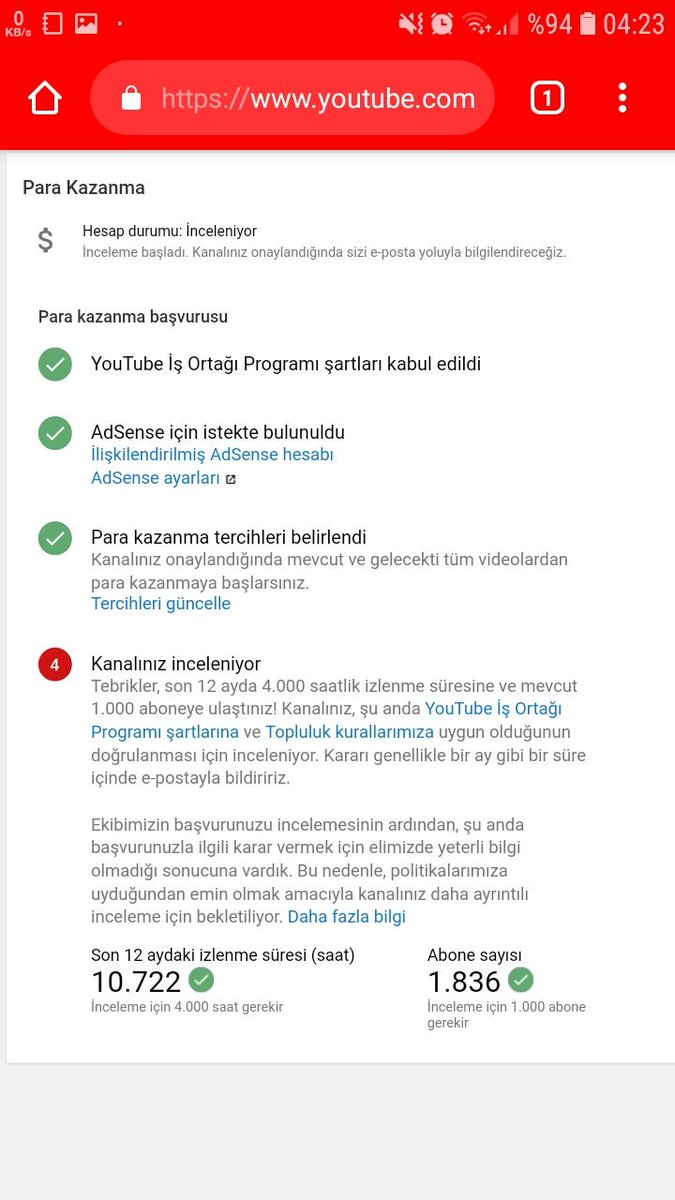 0 KB/s %94 04:23

https://www.youtube.com 1

Para Kazanma

$ Hesap durumu: İnceleniyor
İnceleme başladı. Kanalınız onaylandığında sizi e-posta yoluyla bilgilendireceğiz.

Para kazanma başvurusu

YouTube İş Ortağı Programı şartları kabul edildi

AdSense için istekte bulunuldu
İlişkilendirilmiş AdSense hesabı
AdSense ayarları

Para kazanma tercihleri belirlendi
Kanalınız onaylandığında mevcut ve gelecekti tüm videolardan para kazanmaya başlarsınız.
Tercihleri güncelle

4 Kanalınız inceleniyor
Tebrikler, son 12 ayda 4.000 saatlik izlenme süresine ve mevcut 1.000 aboneye ulaştınız! Kanalınız, şu anda YouTube İş Ortağı Programı şartlarına ve Topluluk kurallarımıza uygun olduğunun doğrulanması için inceleniyor. Kararı genellikle bir ay gibi bir süre içinde e-postayla bildiririz.

Ekibimizin başvurunuzu incelemesinin ardından, şu anda başvurunuzla ilgili karar vermek için elimizde yeterli bilgi olmadığı sonucuna vardık. Bu nedenle, politikalarımıza uyduğundan emin olmak amacıyla kanalınız daha ayrıntılı inceleme için bekletiliyor. Daha fazla bilgi

Son 12 aydaki izlenme süresi (saat)
10.722
İnceleme için 4.000 saat gerekir

Abone sayısı
1.836
İnceleme için 1.000 abone gerekir